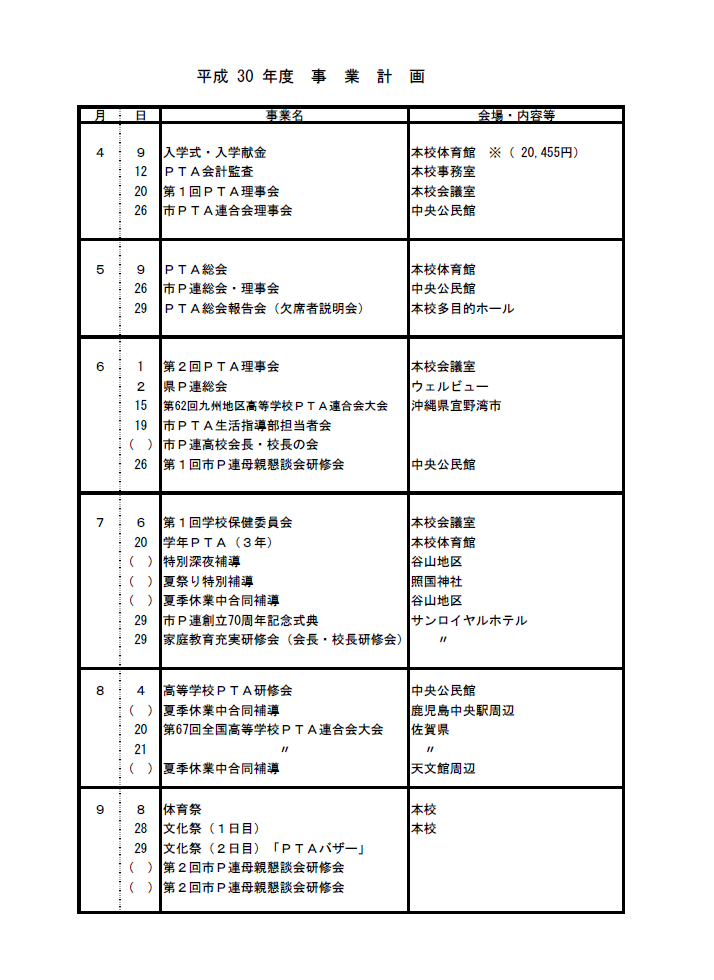 平成 30 年度 事 業 計 画

| 月 | 日 | 事業名 | 会場・内容等 |
|---|---|---|---|
| 4 | 9 | 入学式・入学献金 | 本校体育館 ※（ 20,455円） |
| | 12 | ＰＴＡ会計監査 | 本校事務室 |
| | 20 | 第１回ＰＴＡ理事会 | 本校会議室 |
| | 26 | 市ＰＴＡ連合会理事会 | 中央公民館 |
| 5 | 9 | ＰＴＡ総会 | 本校体育館 |
| | 26 | 市Ｐ連総会・理事会 | 中央公民館 |
| | 29 | ＰＴＡ総会報告会（欠席者説明会） | 本校多目的ホール |
| 6 | 1 | 第２回ＰＴＡ理事会 | 本校会議室 |
| | 2 | 県Ｐ連総会 | ウェルビュー |
| | 15 | 第62回九州地区高等学校ＰＴＡ連合会大会 | 沖縄県宜野湾市 |
| | 19 | 市ＰＴＡ生活指導部担当者会 | |
| | （ ） | 市Ｐ連高校会長・校長の会 | |
| | 26 | 第１回市Ｐ連母親懇談会研修会 | 中央公民館 |
| 7 | 6 | 第１回学校保健委員会 | 本校会議室 |
| | 20 | 学年ＰＴＡ（３年） | 本校体育館 |
| | （ ） | 特別深夜補導 | 谷山地区 |
| | （ ） | 夏祭り特別補導 | 照国神社 |
| | （ ） | 夏季休業中合同補導 | 谷山地区 |
| | 29 | 市Ｐ連創立70周年記念式典 | サンロイヤルホテル |
| | 29 | 家庭教育充実研修会（会長・校長研修会） | 〃 |
| 8 | 4 | 高等学校ＰＴＡ研修会 | 中央公民館 |
| | （ ） | 夏季休業中合同補導 | 鹿児島中央駅周辺 |
| | 20 | 第67回全国高等学校ＰＴＡ連合会大会 | 佐賀県 |
| | 21 | 〃 | 〃 |
| | （ ） | 夏季休業中合同補導 | 天文館周辺 |
| 9 | 8 | 体育祭 | 本校 |
| | 28 | 文化祭（１日目） | 本校 |
| | 29 | 文化祭（２日目）「ＰＴＡバザー」 | |
| | （ ） | 第２回市Ｐ連母親懇談会研修会 | |
| | （ ） | 第２回市Ｐ連母親懇談会研修会 | |